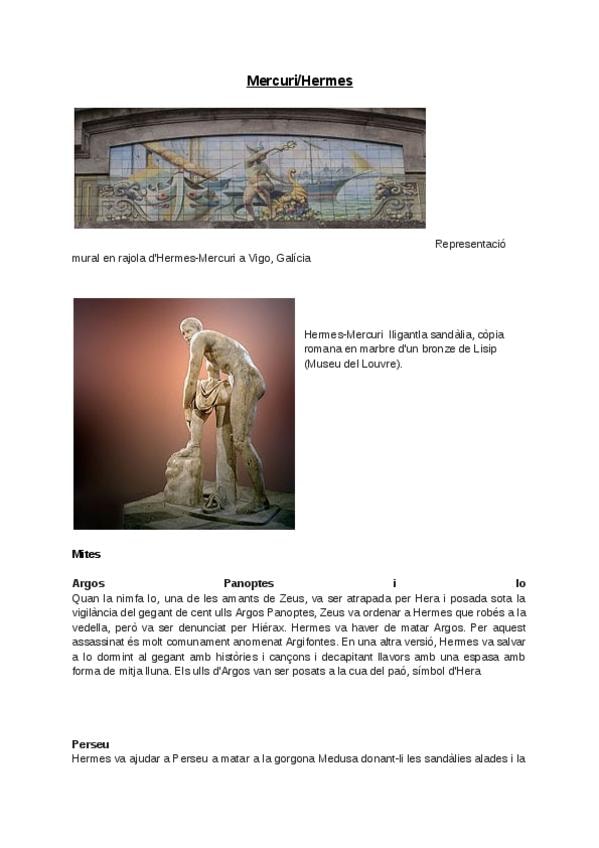 Mercuri/Hermes

Representació mural en rajola d'Hermes-Mercuri a Vigo, Galícia

Hermes-Mercuri lligantla sandàlia, còpia romana en marbre d'un bronze de Lisip (Museu del Louvre).

Mites

Argos Panoptes i Io
Quan la nimfa Io, una de les amants de Zeus, va ser atrapada per Hera i posada sota la vigilància del gegant de cent ulls Argos Panoptes, Zeus va ordenar a Hermes que robés a la vedella, però va ser denunciat per Hiérax. Hermes va haver de matar Argos. Per aquest assassinat és molt comunament anomenat Argifontes. En una altra versió, Hermes va salvar a Io dormint al gegant amb històries i cançons i decapitant llavors amb una espasa amb forma de mitja lluna. Els ulls d'Argos van ser posats a la cua del paó, símbol d'Hera

Perseu
Hermes va ajudar a Perseu a matar a la gorgona Medusa donant-li les sandàlies alades i la